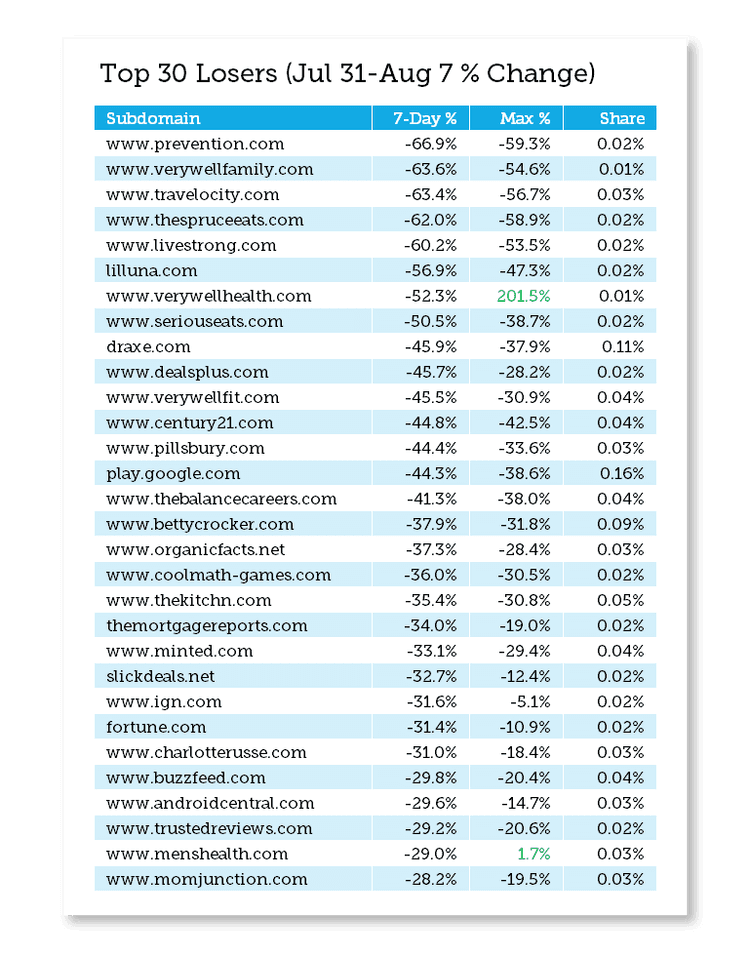 Top 30 Losers (Jul 31-Aug 7 % Change)

| Subdomain | 7-Day % | Max % | Share |
|---|---|---|---|
| www.prevention.com | -66.9% | -59.3% | 0.02% |
| www.verywellfamily.com | -63.6% | -54.6% | 0.01% |
| www.travelocity.com | -63.4% | -56.7% | 0.03% |
| www.thespruceeats.com | -62.0% | -58.9% | 0.02% |
| www.livestrong.com | -60.2% | -53.5% | 0.02% |
| lilluna.com | -56.9% | -47.3% | 0.02% |
| www.verywellhealth.com | -52.3% | 201.5% | 0.01% |
| www.seriouseats.com | -50.5% | -38.7% | 0.02% |
| draxe.com | -45.9% | -37.9% | 0.11% |
| www.dealsplus.com | -45.7% | -28.2% | 0.02% |
| www.verywellfit.com | -45.5% | -30.9% | 0.04% |
| www.century21.com | -44.8% | -42.5% | 0.04% |
| www.pillsbury.com | -44.4% | -33.6% | 0.03% |
| play.google.com | -44.3% | -38.6% | 0.16% |
| www.thebalancecareers.com | -41.3% | -38.0% | 0.04% |
| www.bettycrocker.com | -37.9% | -31.8% | 0.09% |
| www.organicfacts.net | -37.3% | -28.4% | 0.03% |
| www.coolmath-games.com | -36.0% | -30.5% | 0.02% |
| www.thekitchn.com | -35.4% | -30.8% | 0.05% |
| themortgagereports.com | -34.0% | -19.0% | 0.02% |
| www.minted.com | -33.1% | -29.4% | 0.04% |
| slickdeals.net | -32.7% | -12.4% | 0.02% |
| www.ign.com | -31.6% | -5.1% | 0.02% |
| fortune.com | -31.4% | -10.9% | 0.02% |
| www.charlotterusse.com | -31.0% | -18.4% | 0.03% |
| www.buzzfeed.com | -29.8% | -20.4% | 0.04% |
| www.androidcentral.com | -29.6% | -14.7% | 0.03% |
| www.trustedreviews.com | -29.2% | -20.6% | 0.02% |
| www.menshealth.com | -29.0% | 1.7% | 0.03% |
| www.momjunction.com | -28.2% | -19.5% | 0.03% |